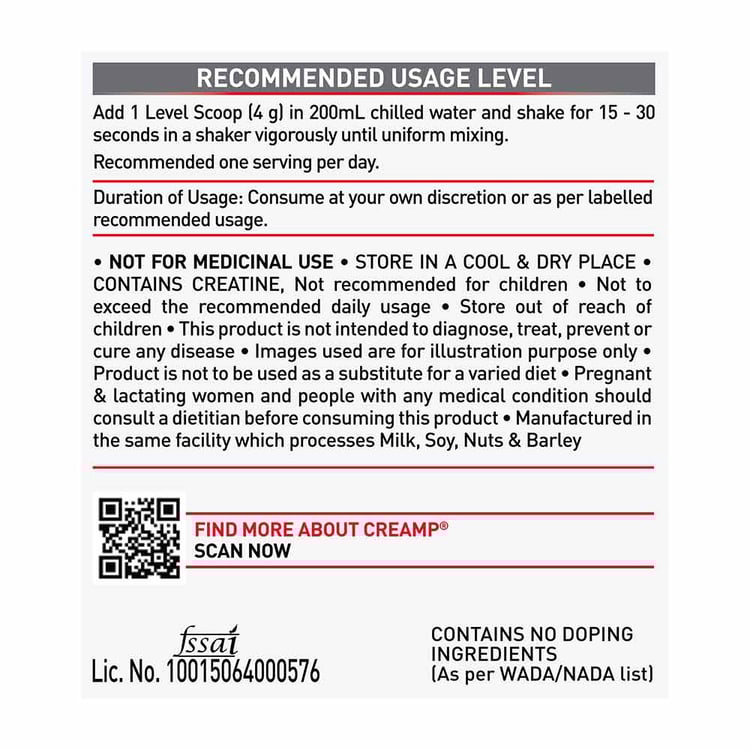 RECOMMENDED USAGE LEVEL

Add 1 Level Scoop (4 g) in 200mL chilled water and shake for 15 - 30 seconds in a shaker vigorously until uniform mixing.

Recommended one serving per day.

Duration of Usage: Consume at your own discretion or as per labelled recommended usage.

• NOT FOR MEDICINAL USE • STORE IN A COOL & DRY PLACE • CONTAINS CREATINE, Not recommended for children • Not to exceed the recommended daily usage • Store out of reach of children • This product is not intended to diagnose, treat, prevent or cure any disease • Images used are for illustration purpose only • Product is not to be used as a substitute for a varied diet • Pregnant & lactating women and people with any medical condition should consult a dietitian before consuming this product • Manufactured in the same facility which processes Milk, Soy, Nuts & Barley

FIND MORE ABOUT CREAMP®
SCAN NOW

fssai
Lic. No. 10015064000576

CONTAINS NO DOPING INGREDIENTS
(As per WADA/NADA list)